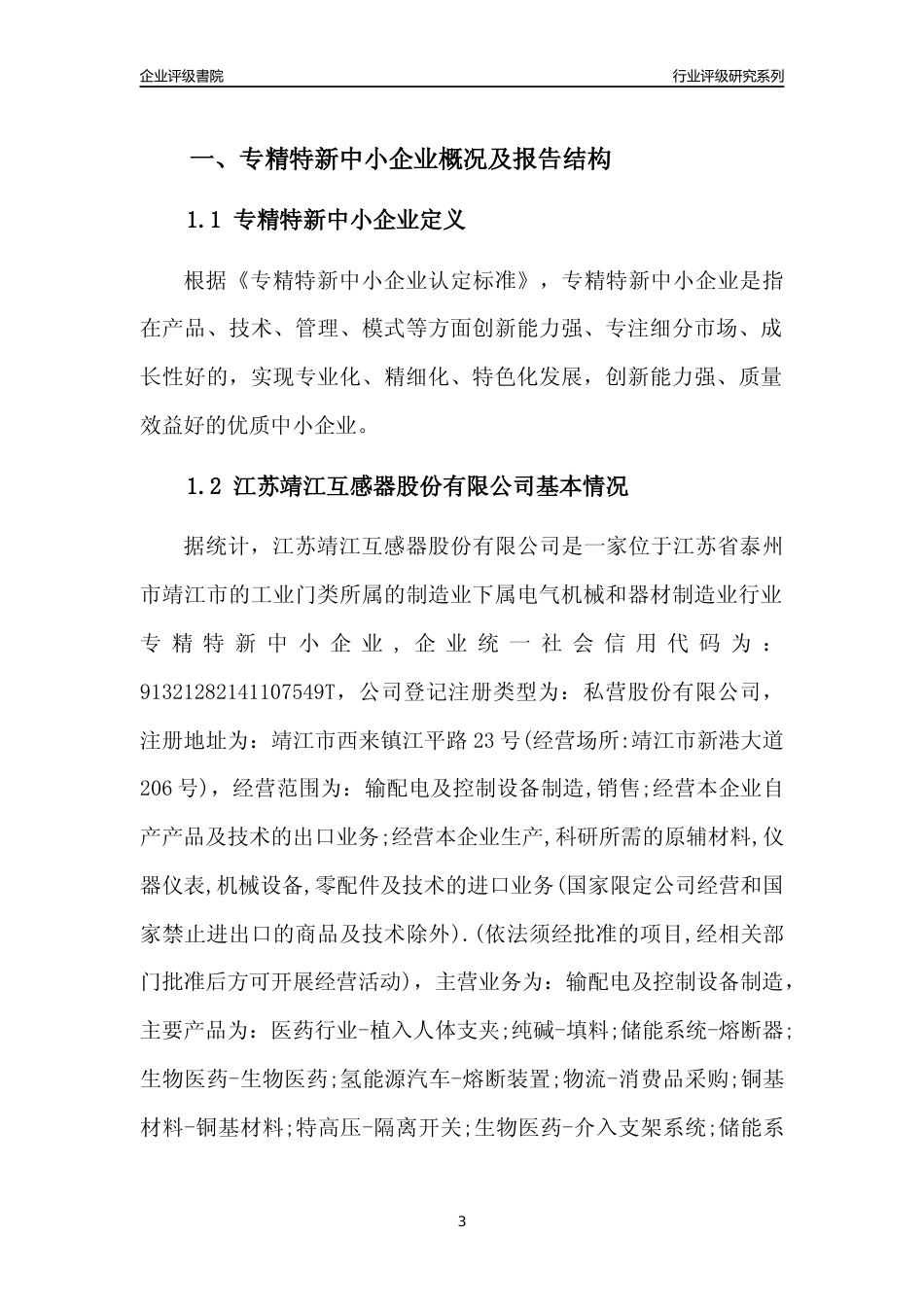 企业评级書院

行业评级研究系列

一、专精特新中小企业概况及报告结构

1.1 专精特新中小企业定义

根据《专精特新中小企业认定标准》，专精特新中小企业是指在产品、技术、管理、模式等方面创新能力强、专注细分市场、成长性好的，实现专业化、精细化、特色化发展，创新能力强、质量效益好的优质中小企业。

1.2 江苏靖江互感器股份有限公司基本情况

据统计，江苏靖江互感器股份有限公司是一家位于江苏省泰州市靖江市的工业门类所属的制造业下属电气机械和器材制造业行业专精特新中小企业，企业统一社会信用代码为：91321282141107549T，公司登记注册类型为：私营股份有限公司，注册地址为：靖江市西来镇江平路23号(经营场所:靖江市新港大道206号)，经营范围为：输配电及控制设备制造,销售;经营本企业自产产品及技术的出口业务;经营本企业生产,科研所需的原辅材料,仪器仪表,机械设备,零配件及技术的进口业务(国家限定公司经营和国家禁止进出口的商品及技术除外).(依法须经批准的项目,经相关部门批准后方可开展经营活动)，主营业务为：输配电及控制设备制造，主要产品为：医药行业-植入人体支夹;纯碱-填料;储能系统-熔断器;生物医药-生物医药;氢能源汽车-熔断装置;物流-消费品采购;铜基材料-铜基材料;特高压-隔离开关;生物医药-介入支架系统;储能系

3